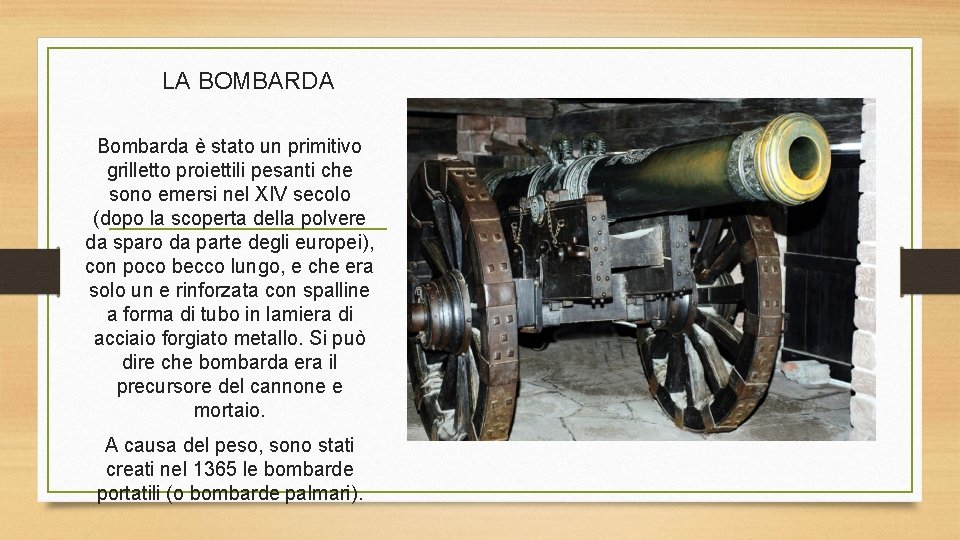 LA BOMBARDA

Bombarda è stato un primitivo grilletto proiettili pesanti che sono emersi nel XIV secolo (dopo la scoperta della polvere da sparo da parte degli europei), con poco becco lungo, e che era solo un e rinforzata con spalline a forma di tubo in lamiera di acciaio forgiato metallo. Si può dire che bombarda era il precursore del cannone e mortaio.

A causa del peso, sono stati creati nel 1365 le bombarde portatili (o bombarde palmari).